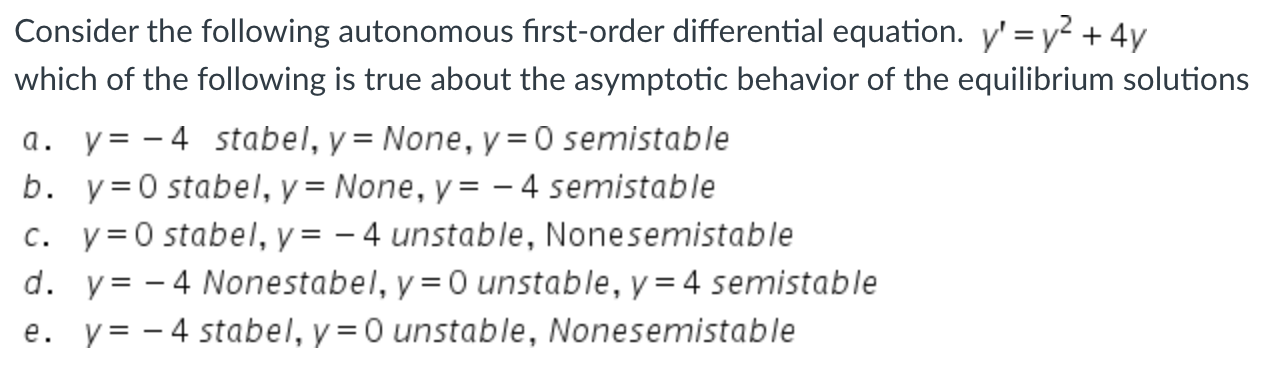 Consider the following autonomous first-order differential equation. $y' = y^2 + 4y$
which of the following is true about the asymptotic behavior of the equilibrium solutions

a. $y = -4$ stabel, $y =$ None, $y = 0$ semistable
b. $y = 0$ stabel, $y =$ None, $y = -4$ semistable
c. $y = 0$ stabel, $y = -4$ unstable, Nonesemistable
d. $y = -4$ Nonestabel, $y = 0$ unstable, $y = 4$ semistable
e. $y = -4$ stabel, $y = 0$ unstable, Nonesemistable